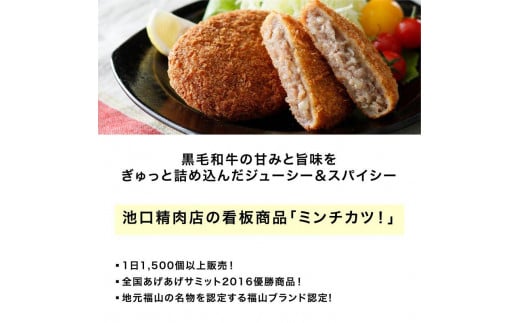 黒毛和牛の甘みと旨味を
ぎゅっと詰め込んだジューシー＆スパイシー

池口精肉店の看板商品「ミンチカツ！」

▪1日1,500個以上販売！
▪全国あげあげサミット2016優勝商品！
▪地元福山の名物を認定する福山ブランド認定！